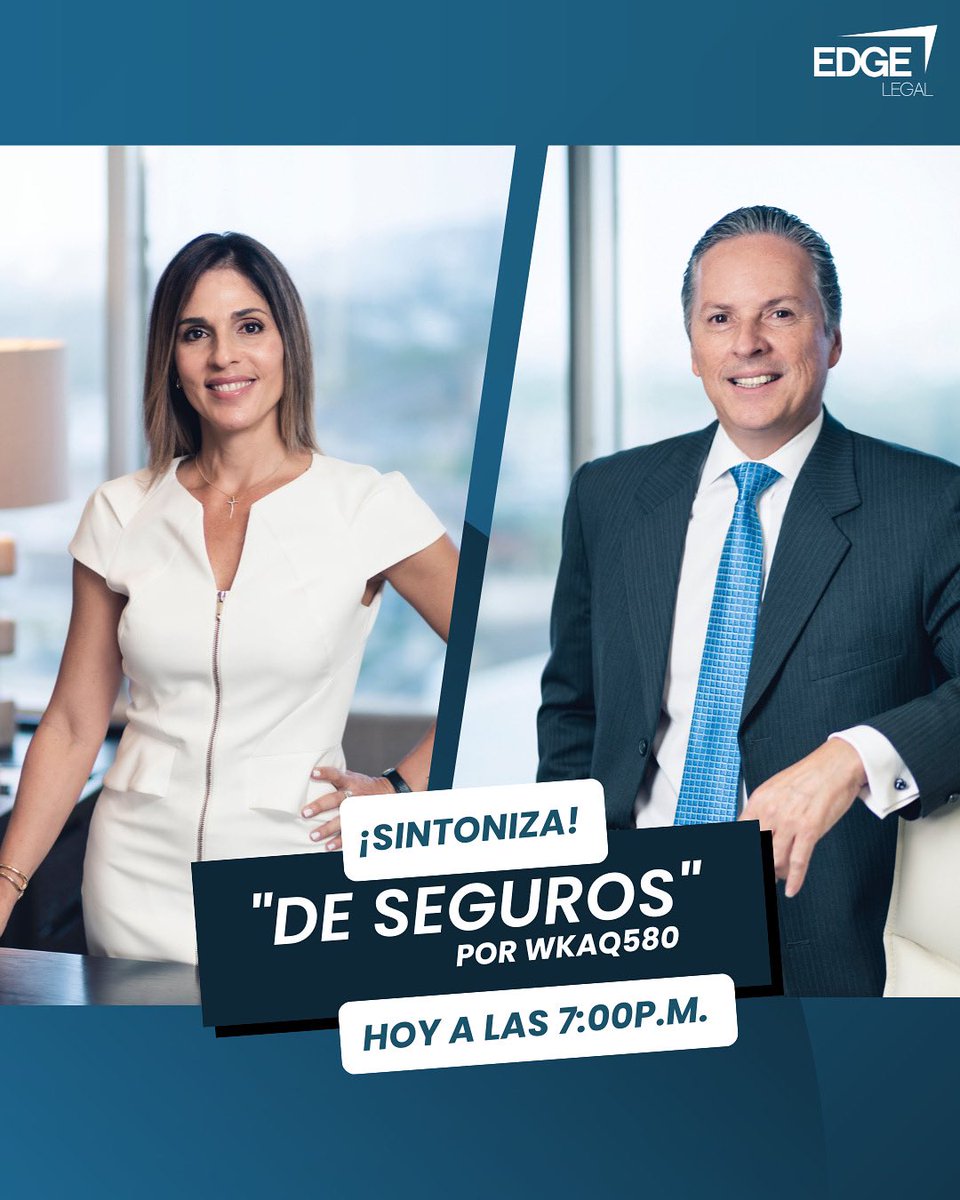 EDGE LEGAL

¡SINTONIZA!

"DE SEGUROS"
POR WKAQ580

HOY A LAS 7:00P.M.